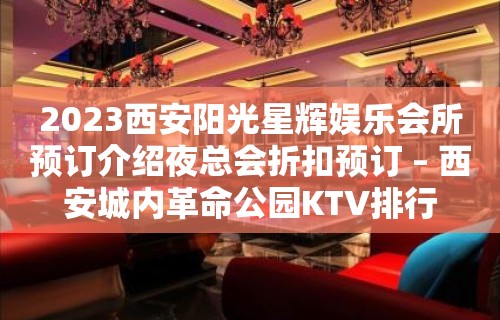 2023西安阳光星辉娱乐会所预订介绍夜总会折扣预订 – 西安城内革命公园KTV排行